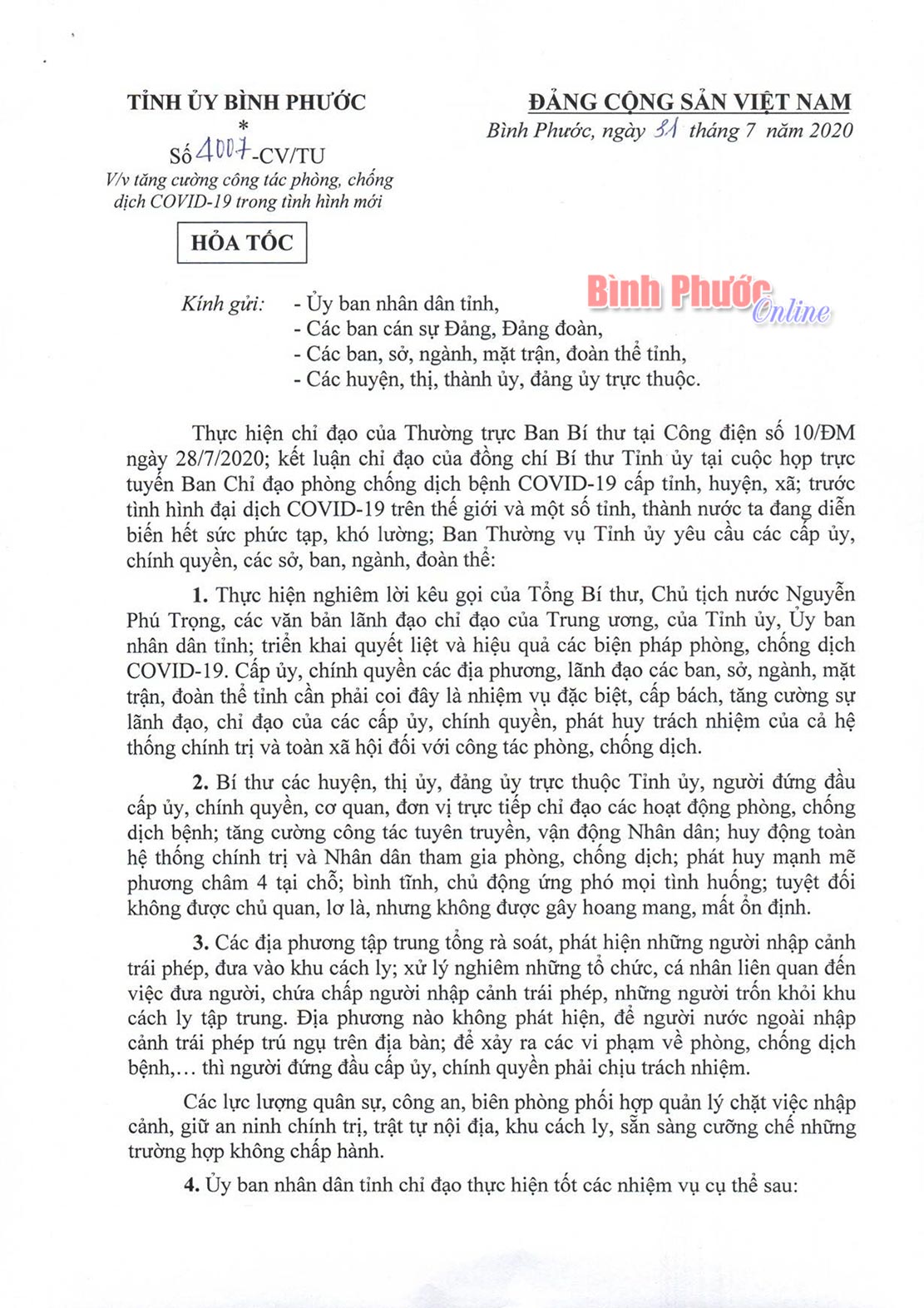 TỈNH ỦY BÌNH PHƯỚC
*
Số 4007-CV/TU
V/v tăng cường công tác phòng, chống dịch COVID-19 trong tình hình mới

HỎA TỐC

ĐẢNG CỘNG SẢN VIỆT NAM
Bình Phước, ngày 31 tháng 7 năm 2020

Bình Phước Online

Kính gửi: - Ủy ban nhân dân tỉnh,
- Các ban cán sự Đảng, Đảng đoàn,
- Các ban, sở, ngành, mặt trận, đoàn thể tỉnh,
- Các huyện, thị, thành ủy, đảng ủy trực thuộc.

Thực hiện chỉ đạo của Thường trực Ban Bí thư tại Công điện số 10/ĐM ngày 28/7/2020; kết luận chỉ đạo của đồng chí Bí thư Tỉnh ủy tại cuộc họp trực tuyến Ban Chỉ đạo phòng chống dịch bệnh COVID-19 cấp tỉnh, huyện, xã; trước tình hình đại dịch COVID-19 trên thế giới và một số tỉnh, thành nước ta đang diễn biến hết sức phức tạp, khó lường; Ban Thường vụ Tỉnh ủy yêu cầu các cấp ủy, chính quyền, các sở, ban, ngành, đoàn thể:

1. Thực hiện nghiêm lời kêu gọi của Tổng Bí thư, Chủ tịch nước Nguyễn Phú Trọng, các văn bản lãnh đạo chỉ đạo của Trung ương, của Tỉnh ủy, Ủy ban nhân dân tỉnh; triển khai quyết liệt và hiệu quả các biện pháp phòng, chống dịch COVID-19. Cấp ủy, chính quyền các địa phương, lãnh đạo các ban, sở, ngành, mặt trận, đoàn thể tỉnh cần phải coi đây là nhiệm vụ đặc biệt, cấp bách, tăng cường sự lãnh đạo, chỉ đạo của các cấp ủy, chính quyền, phát huy trách nhiệm của cả hệ thống chính trị và toàn xã hội đối với công tác phòng, chống dịch.

2. Bí thư các huyện, thị ủy, đảng ủy trực thuộc Tỉnh ủy, người đứng đầu cấp ủy, chính quyền, cơ quan, đơn vị trực tiếp chỉ đạo các hoạt động phòng, chống dịch bệnh; tăng cường công tác tuyên truyền, vận động Nhân dân; huy động toàn hệ thống chính trị và Nhân dân tham gia phòng, chống dịch; phát huy mạnh mẽ phương châm 4 tại chỗ; bình tĩnh, chủ động ứng phó mọi tình huống; tuyệt đối không được chủ quan, lơ là, nhưng không được gây hoang mang, mất ổn định.

3. Các địa phương tập trung tổng rà soát, phát hiện những người nhập cảnh trái phép, đưa vào khu cách ly; xử lý nghiêm những tổ chức, cá nhân liên quan đến việc đưa người, chứa chấp người nhập cảnh trái phép, những người trốn khỏi khu cách ly tập trung. Địa phương nào không phát hiện, để người nước ngoài nhập cảnh trái phép trú ngụ trên địa bàn; để xảy ra các vi phạm về phòng, chống dịch bệnh,... thì người đứng đầu cấp ủy, chính quyền phải chịu trách nhiệm.

Các lực lượng quân sự, công an, biên phòng phối hợp quản lý chặt việc nhập cảnh, giữ an ninh chính trị, trật tự nội địa, khu cách ly, sẵn sàng cưỡng chế những trường hợp không chấp hành.

4. Ủy ban nhân dân tỉnh chỉ đạo thực hiện tốt các nhiệm vụ cụ thể sau: